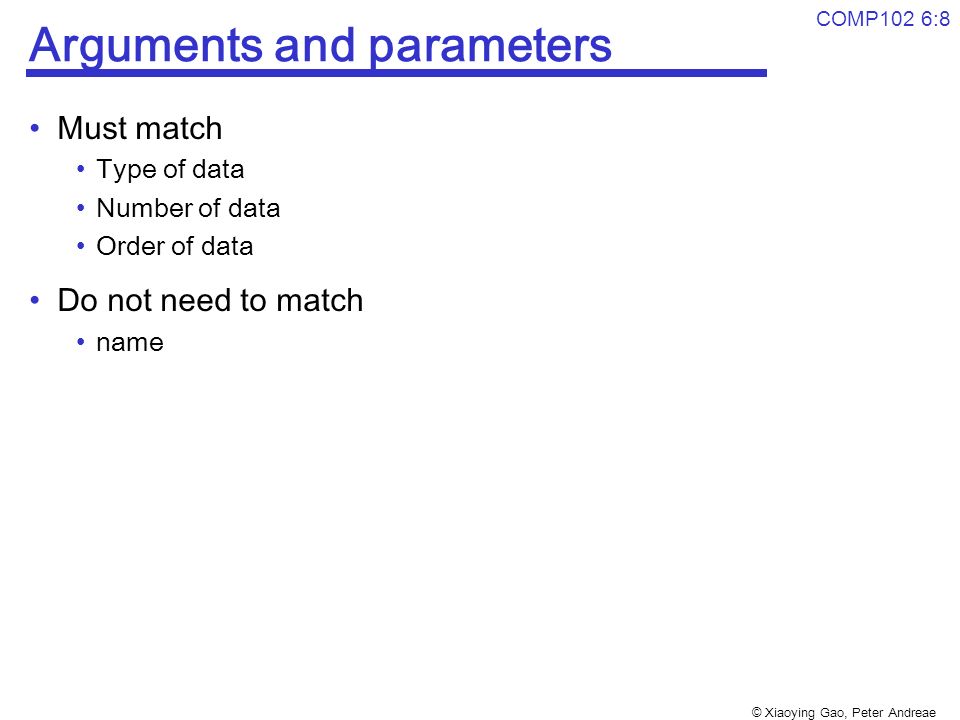 COMP102 6:8

Arguments and parameters

• Must match
  • Type of data
  • Number of data
  • Order of data
• Do not need to match
  • name

© Xiaoying Gao, Peter Andreae